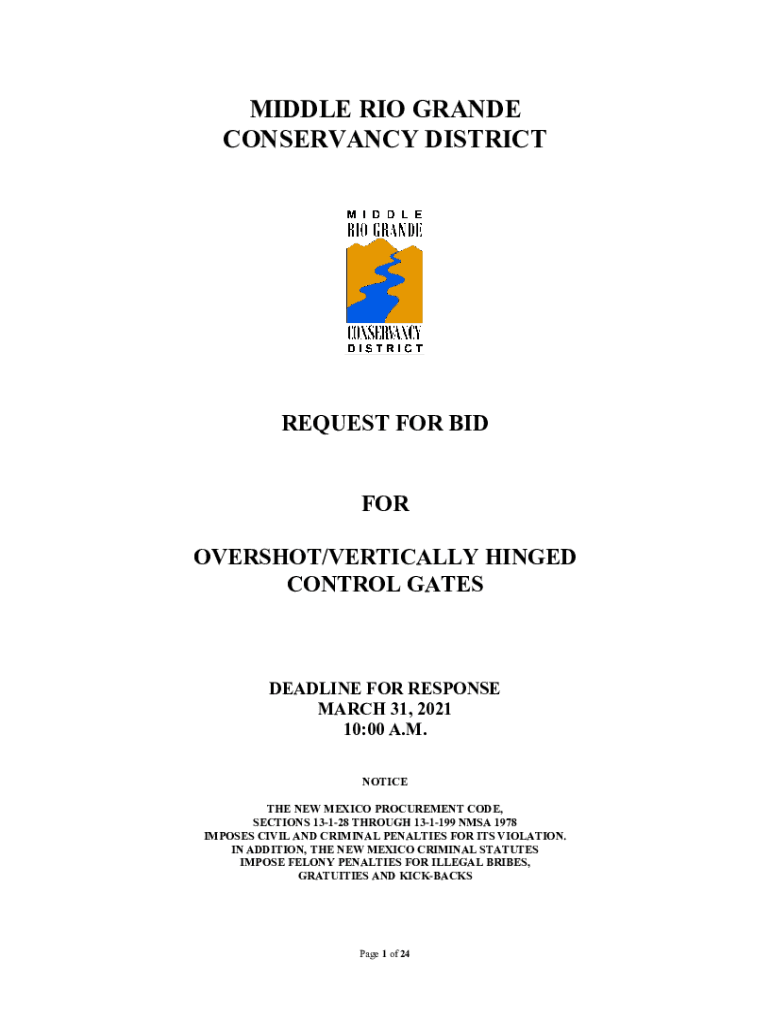 MIDDLE RIO GRANDE
CONSERVANCY DISTRICT

MIDDLE
RIO GRANDE
CONSERVANCY
DISTRICT

REQUEST FOR BID

FOR

OVERSHOT/VERTICALLY HINGED
CONTROL GATES

DEADLINE FOR RESPONSE
MARCH 31, 2021
10:00 A.M.

NOTICE

THE NEW MEXICO PROCUREMENT CODE,
SECTIONS 13-1-28 THROUGH 13-1-199 NMSA 1978
IMPOSES CIVIL AND CRIMINAL PENALTIES FOR ITS VIOLATION.
IN ADDITION, THE NEW MEXICO CRIMINAL STATUTES
IMPOSE FELONY PENALTIES FOR ILLEGAL BRIBES,
GRATUITIES AND KICK-BACKS

Page 1 of 24